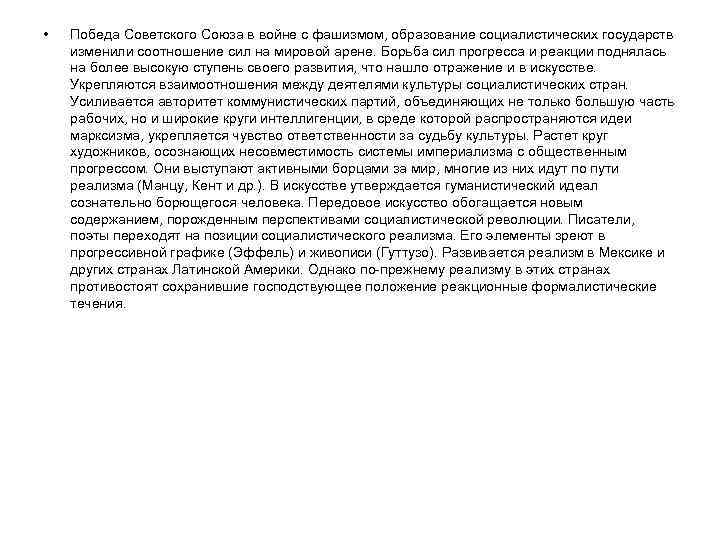 • Победа Советского Союза в войне с фашизмом, образование социалистических государств изменили соотношение сил на мировой арене. Борьба сил прогресса и реакции поднялась на более высокую ступень своего развития, что нашло отражение и в искусстве. Укрепляются взаимоотношения между деятелями культуры социалистических стран. Усиливается авторитет коммунистических партий, объединяющих не только большую часть рабочих, но и широкие круги интеллигенции, в среде которой распространяются идеи марксизма, укрепляется чувство ответственности за судьбу культуры. Растет круг художников, осознающих несовместимость системы империализма с общественным прогрессом. Они выступают активными борцами за мир, многие из них идут по пути реализма (Манцу, Кент и др.). В искусстве утверждается гуманистический идеал сознательно борющегося человека. Передовое искусство обогащается новым содержанием, порожденным перспективами социалистической революции. Писатели, поэты переходят на позиции социалистического реализма. Его элементы зреют в прогрессивной графике (Эффель) и живописи (Гуттузо). Развивается реализм в Мексике и других странах Латинской Америки. Однако по-прежнему реализму в этих странах противостоят сохранившие господствующее положение реакционные формалистические течения.